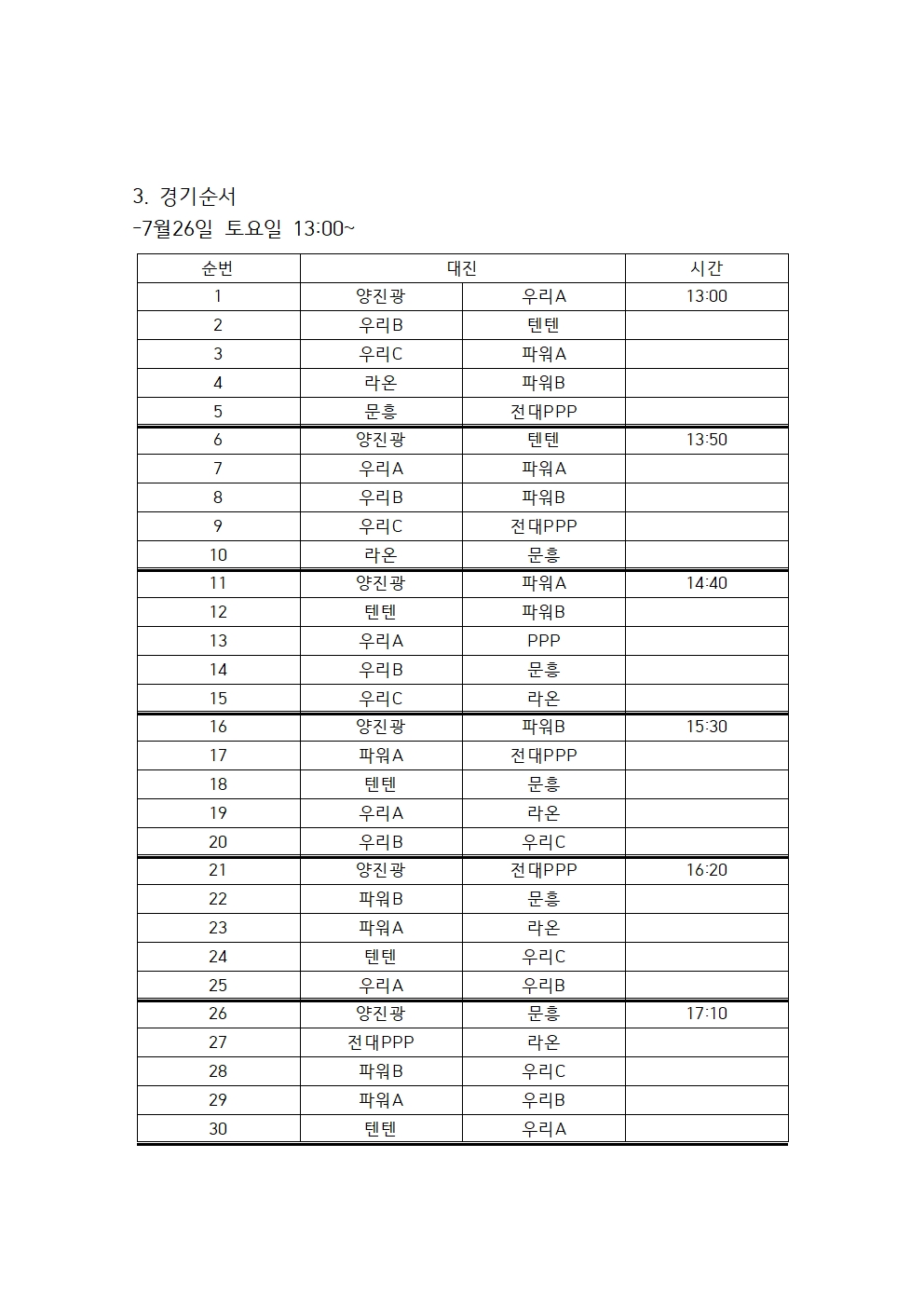 3. 경기순서
-7월26일 토요일 13:00~

| 순번 | 대진 | | 시간 |
|---|---|---|---|
| 1 | 양진광 | 우리A | 13:00 |
| 2 | 우리B | 텐텐 | |
| 3 | 우리C | 파워A | |
| 4 | 라온 | 파워B | |
| 5 | 문흥 | 전대PPP | |
| 6 | 양진광 | 텐텐 | 13:50 |
| 7 | 우리A | 파워A | |
| 8 | 우리B | 파워B | |
| 9 | 우리C | 전대PPP | |
| 10 | 라온 | 문흥 | |
| 11 | 양진광 | 파워A | 14:40 |
| 12 | 텐텐 | 파워B | |
| 13 | 우리A | PPP | |
| 14 | 우리B | 문흥 | |
| 15 | 우리C | 라온 | |
| 16 | 양진광 | 파워B | 15:30 |
| 17 | 파워A | 전대PPP | |
| 18 | 텐텐 | 문흥 | |
| 19 | 우리A | 라온 | |
| 20 | 우리B | 우리C | |
| 21 | 양진광 | 전대PPP | 16:20 |
| 22 | 파워B | 문흥 | |
| 23 | 파워A | 라온 | |
| 24 | 텐텐 | 우리C | |
| 25 | 우리A | 우리B | |
| 26 | 양진광 | 문흥 | 17:10 |
| 27 | 전대PPP | 라온 | |
| 28 | 파워B | 우리C | |
| 29 | 파워A | 우리B | |
| 30 | 텐텐 | 우리A | |